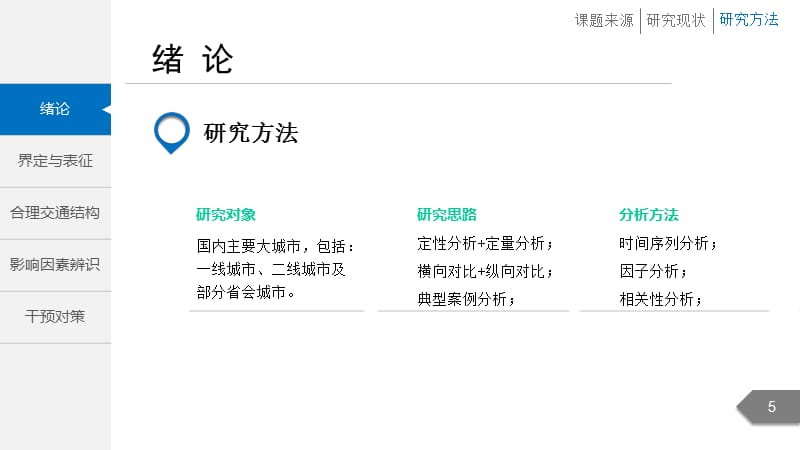 课题来源 | 研究现状 | 研究方法

绪 论

绪论

界定与表征

合理交通结构

影响因素辨识

干预对策

研究方法

研究对象

国内主要大城市，包括：一线城市、二线城市及部分省会城市。

研究思路

定性分析+定量分析；
横向对比+纵向对比；
典型案例分析；

分析方法

时间序列分析；
因子分析；
相关性分析；

5